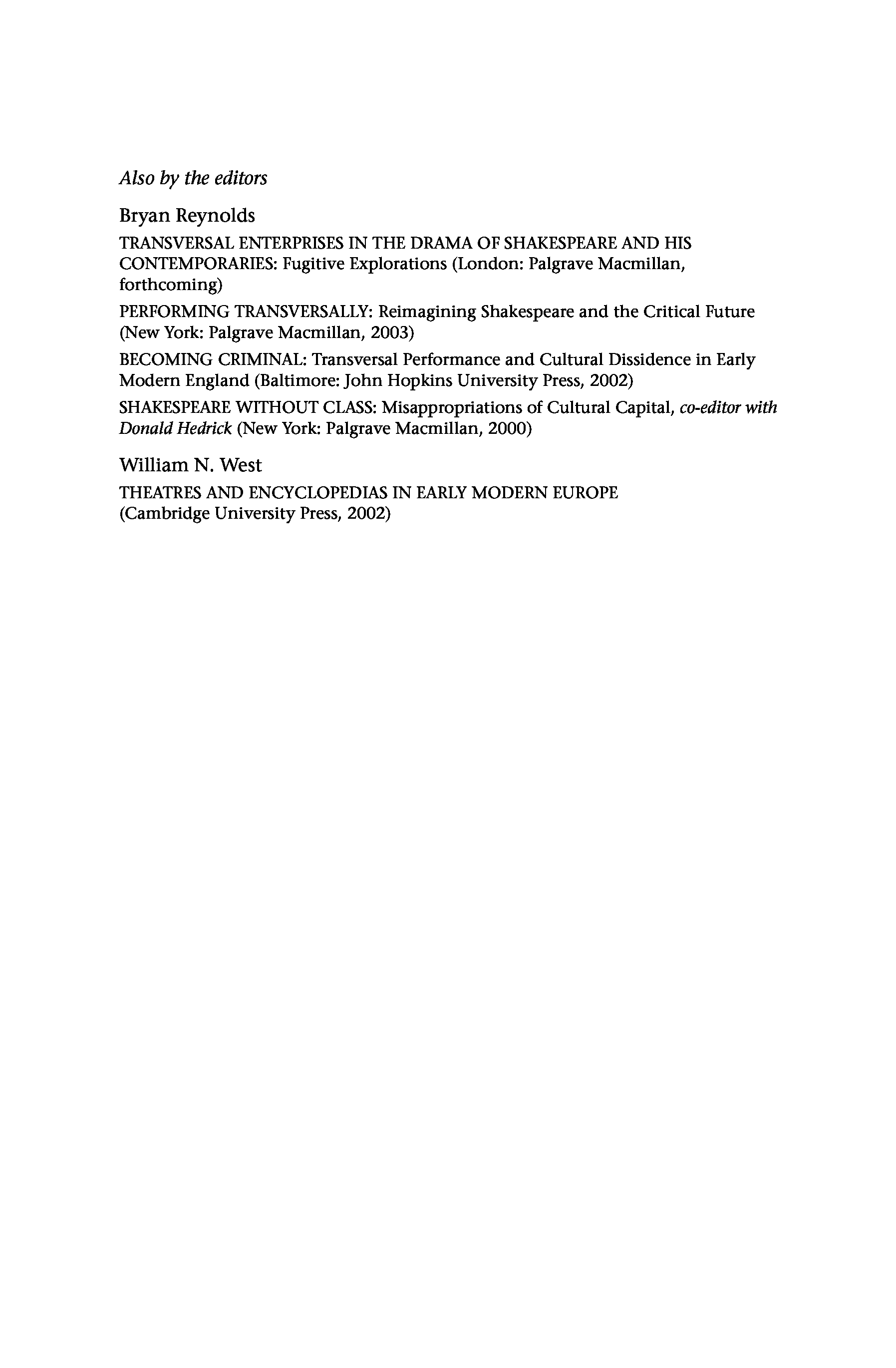 Also by the editors

Bryan Reynolds

TRANSVERSAL ENTERPRISES IN THE DRAMA OF SHAKESPEARE AND HIS CONTEMPORARIES: Fugitive Explorations (London: Palgrave Macmillan, forthcoming)

PERFORMING TRANSVERSALLY: Reimagining Shakespeare and the Critical Future (New York: Palgrave Macmillan, 2003)

BECOMING CRIMINAL: Transversal Performance and Cultural Dissidence in Early Modern England (Baltimore: John Hopkins University Press, 2002)

SHAKESPEARE WITHOUT CLASS: Misappropriations of Cultural Capital, co-editor with Donald Hedrick (New York: Palgrave Macmillan, 2000)

William N. West

THEATRES AND ENCYCLOPEDIAS IN EARLY MODERN EUROPE (Cambridge University Press, 2002)